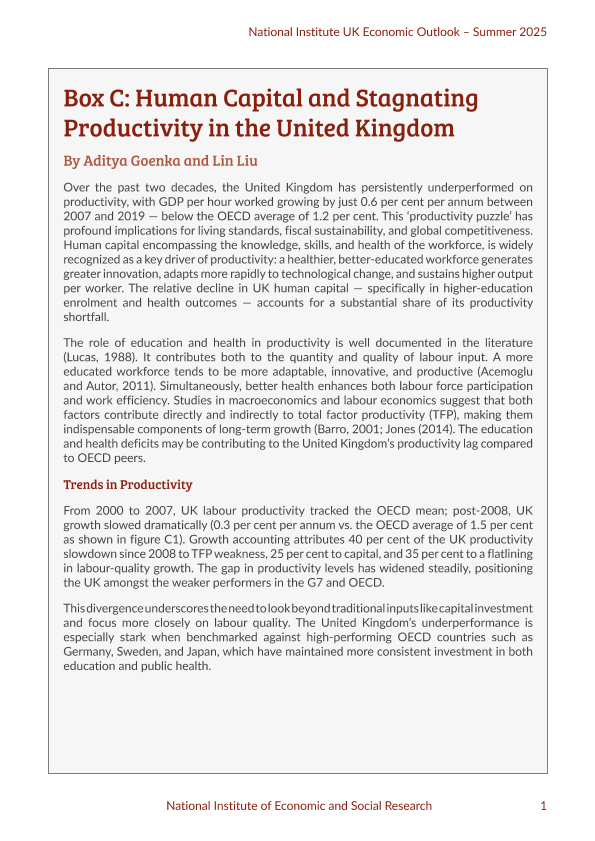 National Institute UK Economic Outlook – Summer 2025

Box C: Human Capital and Stagnating Productivity in the United Kingdom

By Aditya Goenka and Lin Liu

Over the past two decades, the United Kingdom has persistently underperformed on productivity, with GDP per hour worked growing by just 0.6 per cent per annum between 2007 and 2019 — below the OECD average of 1.2 per cent. This 'productivity puzzle' has profound implications for living standards, fiscal sustainability, and global competitiveness. Human capital encompassing the knowledge, skills, and health of the workforce, is widely recognized as a key driver of productivity: a healthier, better-educated workforce generates greater innovation, adapts more rapidly to technological change, and sustains higher output per worker. The relative decline in UK human capital — specifically in higher-education enrolment and health outcomes — accounts for a substantial share of its productivity shortfall.

The role of education and health in productivity is well documented in the literature (Lucas, 1988). It contributes both to the quantity and quality of labour input. A more educated workforce tends to be more adaptable, innovative, and productive (Acemoglu and Autor, 2011). Simultaneously, better health enhances both labour force participation and work efficiency. Studies in macroeconomics and labour economics suggest that both factors contribute directly and indirectly to total factor productivity (TFP), making them indispensable components of long-term growth (Barro, 2001; Jones (2014). The education and health deficits may be contributing to the United Kingdom's productivity lag compared to OECD peers.

Trends in Productivity

From 2000 to 2007, UK labour productivity tracked the OECD mean; post-2008, UK growth slowed dramatically (0.3 per cent per annum vs. the OECD average of 1.5 per cent as shown in figure C1). Growth accounting attributes 40 per cent of the UK productivity slowdown since 2008 to TFP weakness, 25 per cent to capital, and 35 per cent to a flatlining in labour-quality growth. The gap in productivity levels has widened steadily, positioning the UK amongst the weaker performers in the G7 and OECD.

This divergence underscores the need to look beyond traditional inputs like capital investment and focus more closely on labour quality. The United Kingdom's underperformance is especially stark when benchmarked against high-performing OECD countries such as Germany, Sweden, and Japan, which have maintained more consistent investment in both education and public health.

National Institute of Economic and Social Research 1